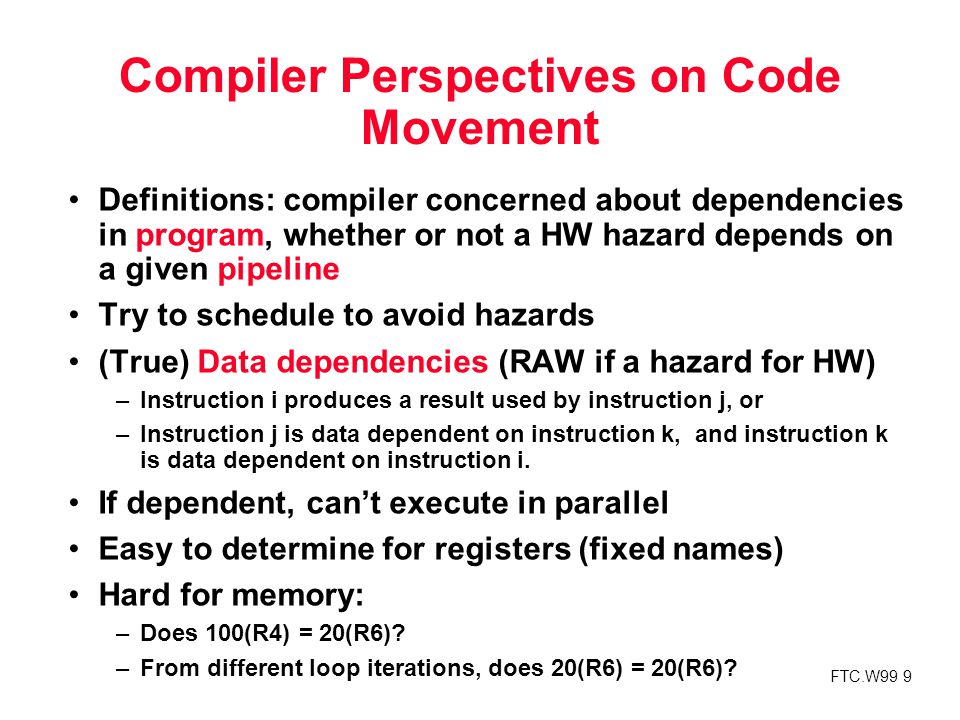 Compiler Perspectives on Code Movement

• Definitions: compiler concerned about dependencies in program, whether or not a HW hazard depends on a given pipeline

• Try to schedule to avoid hazards

• (True) Data dependencies (RAW if a hazard for HW)

– Instruction i produces a result used by instruction j, or

– Instruction j is data dependent on instruction k, and instruction k is data dependent on instruction i.

• If dependent, can't execute in parallel

• Easy to determine for registers (fixed names)

• Hard for memory:

– Does 100(R4) = 20(R6)?

– From different loop iterations, does 20(R6) = 20(R6)?

FTC.W99 9